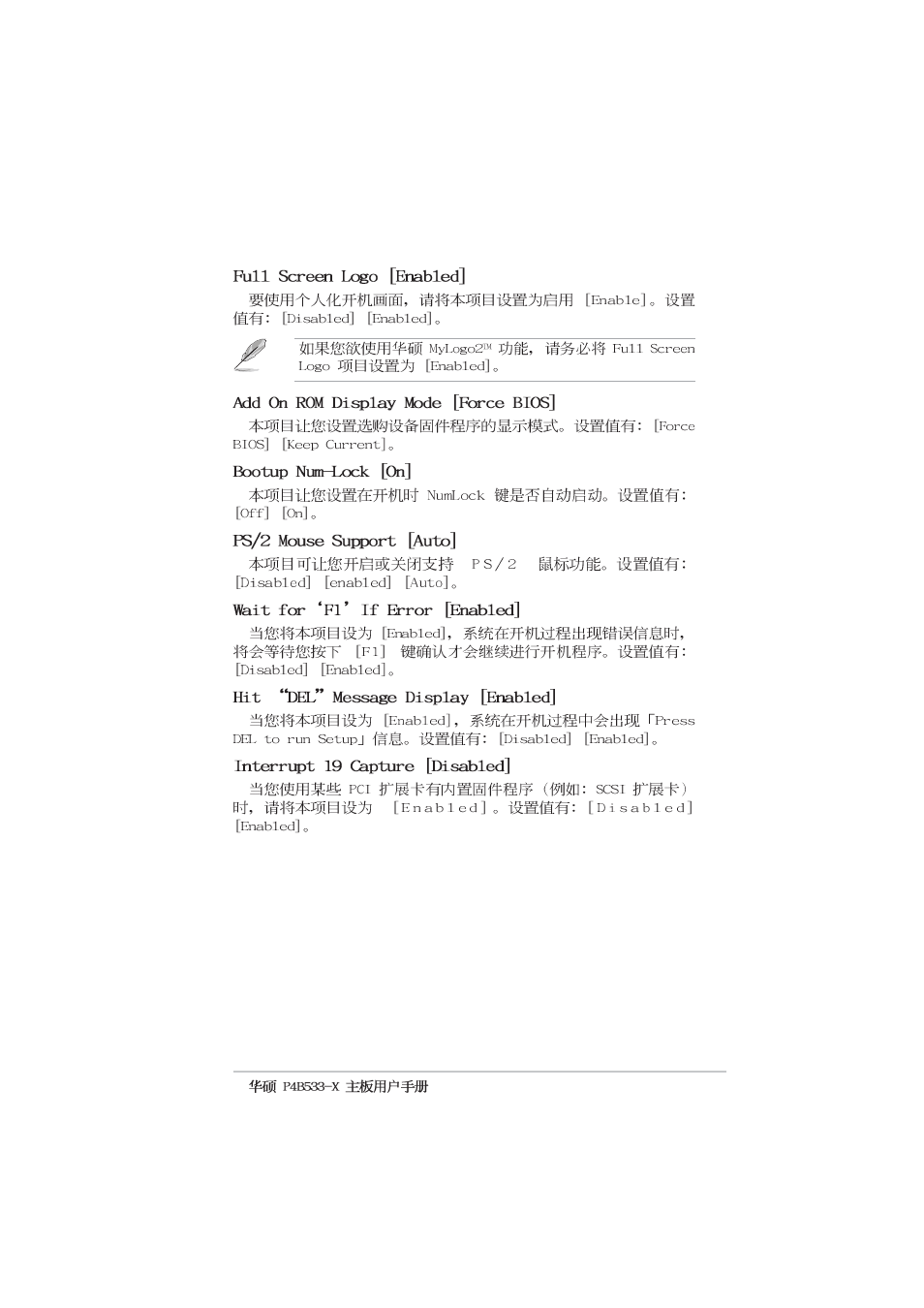 Full Screen Logo [Enabled]

要使用个人化开机画面，请将本项目设置为启用 [Enable]。设置值有：[Disabled] [Enabled]。

如果您欲使用华硕 MyLogo2™ 功能，请务必将 Full Screen Logo 项目设置为 [Enabled]。

Add On ROM Display Mode [Force BIOS]

本项目让您设置选购设备固件程序的显示模式。设置值有：[Force BIOS] [Keep Current]。

Bootup Num-Lock [On]

本项目让您设置在开机时 NumLock 键是否自动启动。设置值有：[Off] [On]。

PS/2 Mouse Support [Auto]

本项目可让您开启或关闭支持 PS/2 鼠标功能。设置值有：[Disabled] [enabled] [Auto]。

Wait for 'F1' If Error [Enabled]

当您将本项目设为 [Enabled]，系统在开机过程出现错误信息时，将会等待您按下 [F1] 键确认才会继续进行开机程序。设置值有：[Disabled] [Enabled]。

Hit "DEL" Message Display [Enabled]

当您将本项目设为 [Enabled]，系统在开机过程中会出现「Press DEL to run Setup」信息。设置值有：[Disabled] [Enabled]。

Interrupt 19 Capture [Disabled]

当您使用某些 PCI 扩展卡有内置固件程序（例如：SCSI 扩展卡）时，请将本项目设为 [Enabled]。设置值有：[Disabled] [Enabled]。

华硕 P4B533-X 主板用户手册